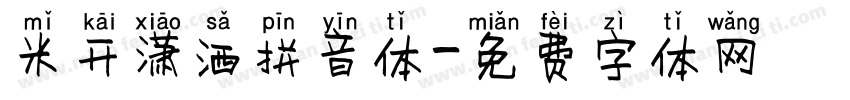 mǐ kāi xiāo sǎ pīn yīn tǐ miǎn fèi zì tǐ wǎng
米开潇洒拼音体-免费字体网